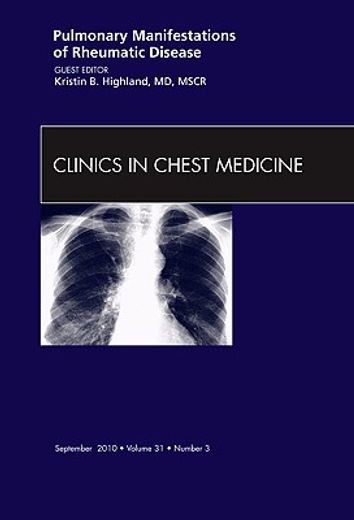 Pulmonary Manifestations of Rheumatic Disease

GUEST EDITOR
Kristin B. Highland, MD, MSCR

CLINICS IN CHEST MEDICINE

September 2010 • Volume 31 • Number 3